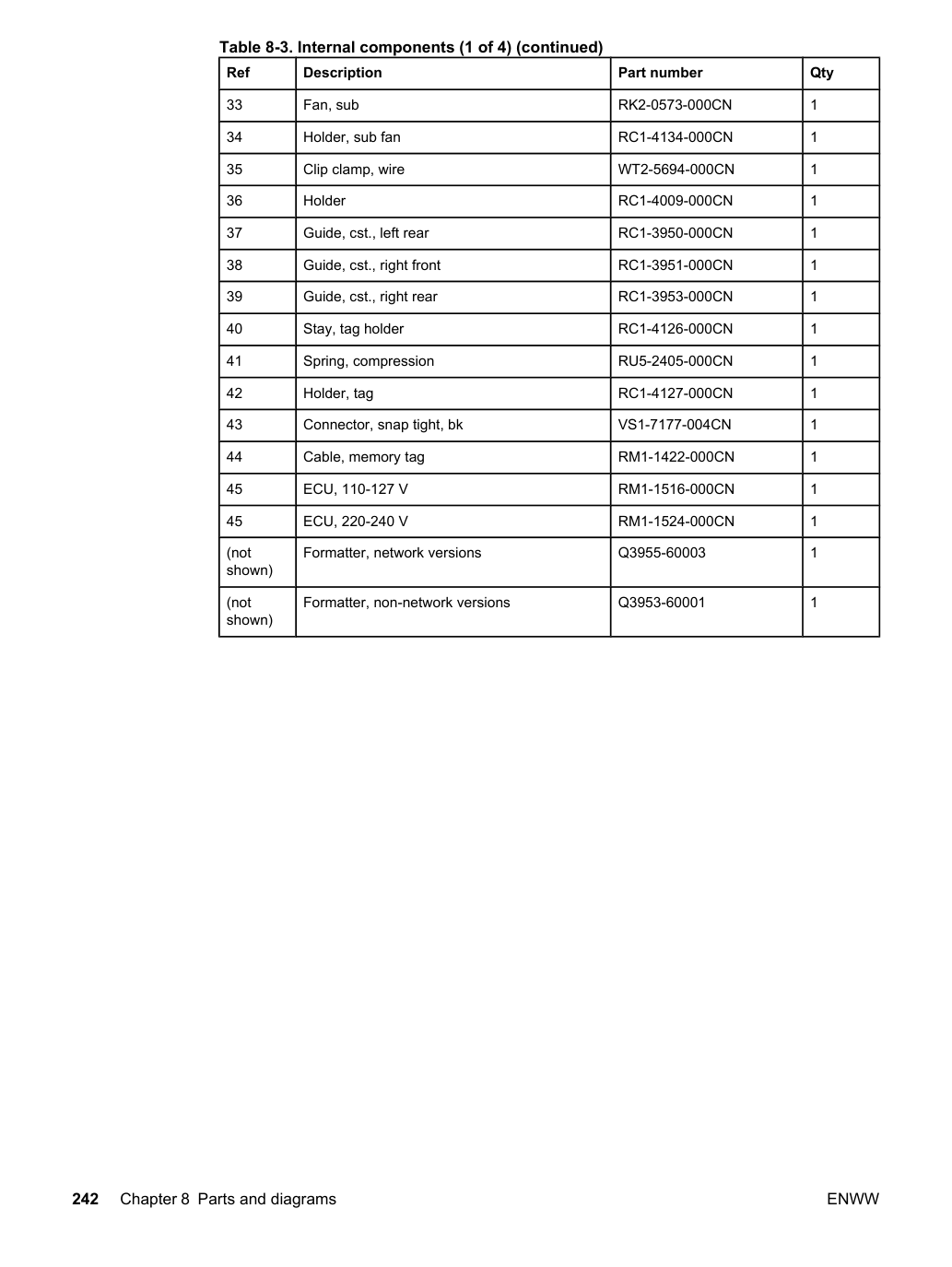 Table 8-3. Internal components (1 of 4) (continued)

| Ref | Description | Part number | Qty |
|---|---|---|---|
| 33 | Fan, sub | RK2-0573-000CN | 1 |
| 34 | Holder, sub fan | RC1-4134-000CN | 1 |
| 35 | Clip clamp, wire | WT2-5694-000CN | 1 |
| 36 | Holder | RC1-4009-000CN | 1 |
| 37 | Guide, cst., left rear | RC1-3950-000CN | 1 |
| 38 | Guide, cst., right front | RC1-3951-000CN | 1 |
| 39 | Guide, cst., right rear | RC1-3953-000CN | 1 |
| 40 | Stay, tag holder | RC1-4126-000CN | 1 |
| 41 | Spring, compression | RU5-2405-000CN | 1 |
| 42 | Holder, tag | RC1-4127-000CN | 1 |
| 43 | Connector, snap tight, bk | VS1-7177-004CN | 1 |
| 44 | Cable, memory tag | RM1-1422-000CN | 1 |
| 45 | ECU, 110-127 V | RM1-1516-000CN | 1 |
| 45 | ECU, 220-240 V | RM1-1524-000CN | 1 |
| (not shown) | Formatter, network versions | Q3955-60003 | 1 |
| (not shown) | Formatter, non-network versions | Q3953-60001 | 1 |

242 Chapter 8 Parts and diagrams ENWW